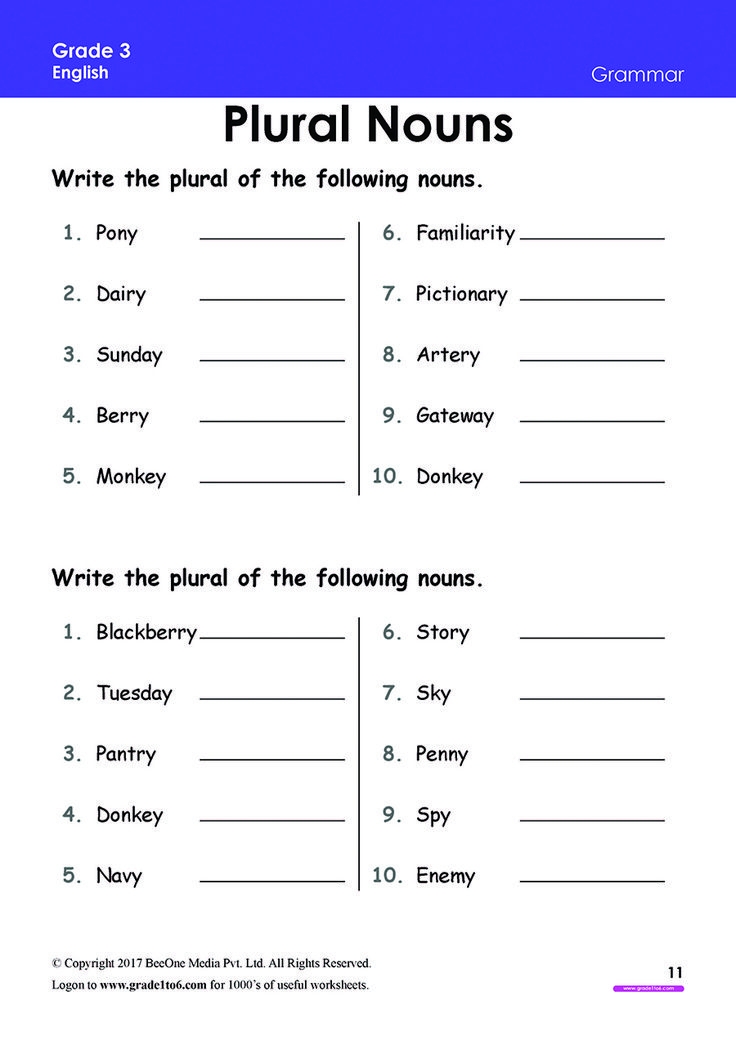 Grade 3
English

Grammar

Plural Nouns

Write the plural of the following nouns.

1. Pony ____________
2. Dairy ____________
3. Sunday ____________
4. Berry ____________
5. Monkey ____________

6. Familiarity ____________
7. Pictionary ____________
8. Artery ____________
9. Gateway ____________
10. Donkey ____________

Write the plural of the following nouns.

1. Blackberry ____________
2. Tuesday ____________
3. Pantry ____________
4. Donkey ____________
5. Navy ____________

6. Story ____________
7. Sky ____________
8. Penny ____________
9. Spy ____________
10. Enemy ____________

© Copyright 2017 BeeOne Media Pvt. Ltd. All Rights Reserved.
Logon to www.grade1to6.com for 1000's of useful worksheets.

11
www.grade1to6.com